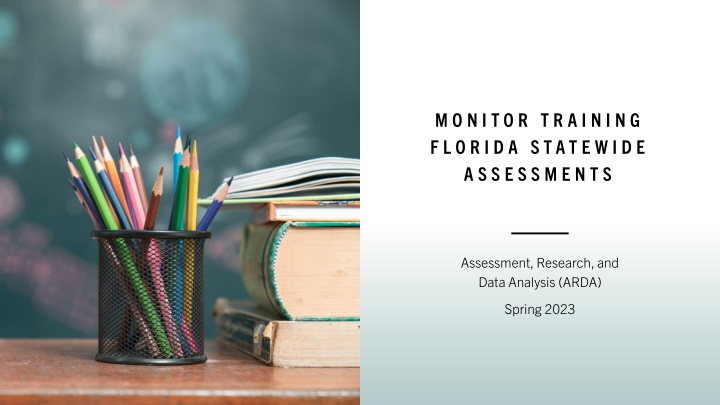 MONITOR TRAINING
FLORIDA STATEWIDE
ASSESSMENTS

Assessment, Research, and
Data Analysis (ARDA)

Spring 2023